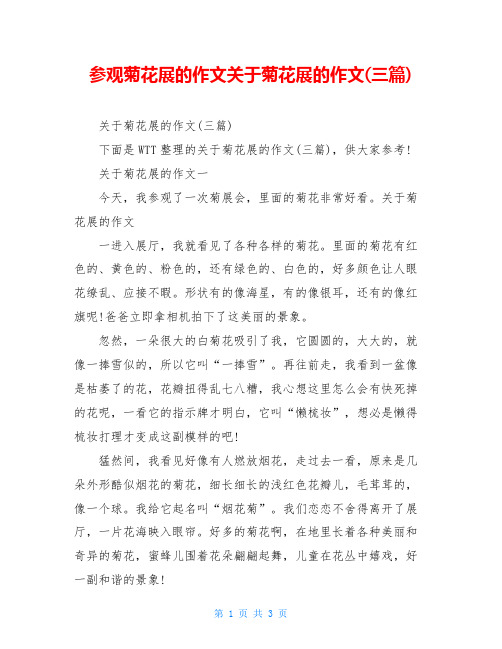 参观菊花展的作文关于菊花展的作文(三篇)

关于菊花展的作文(三篇)

下面是WTT整理的关于菊花展的作文(三篇)，供大家参考!

关于菊花展的作文一

今天，我参观了一次菊展会，里面的菊花非常好看。关于菊花展的作文

一进入展厅，我就看见了各种各样的菊花。里面的菊花有红色的、黄色的、粉色的，还有绿色的、白色的，好多颜色让人眼花缭乱、应接不暇。形状有的像海星，有的像银耳，还有的像红旗呢!爸爸立即拿相机拍下了这美丽的景象。

忽然，一朵很大的白菊花吸引了我，它圆圆的，大大的，就像一捧雪似的，所以它叫“一捧雪”。再往前走，我看到一盆像是枯萎了的花，花瓣扭得乱七八糟，我心想这里怎么会有快死掉的花呢，一看它的指示牌才明白，它叫“懒梳妆”，想必是懒得梳妆打理才变成这副模样的吧!

猛然间，我看见好像有人燃放烟花，走过去一看，原来是几朵外形酷似烟花的菊花，细长细长的浅红色花瓣儿，毛茸茸的，像一个球。我给它起名叫“烟花菊”。我们恋恋不舍得离开了展厅，一片花海映入眼帘。好多的菊花啊，在地里长着各种美丽和奇异的菊花，蜜蜂儿围着花朵翩翩起舞，儿童在花丛中嬉戏，好一副和谐的景象!

第 1 页 共 3 页